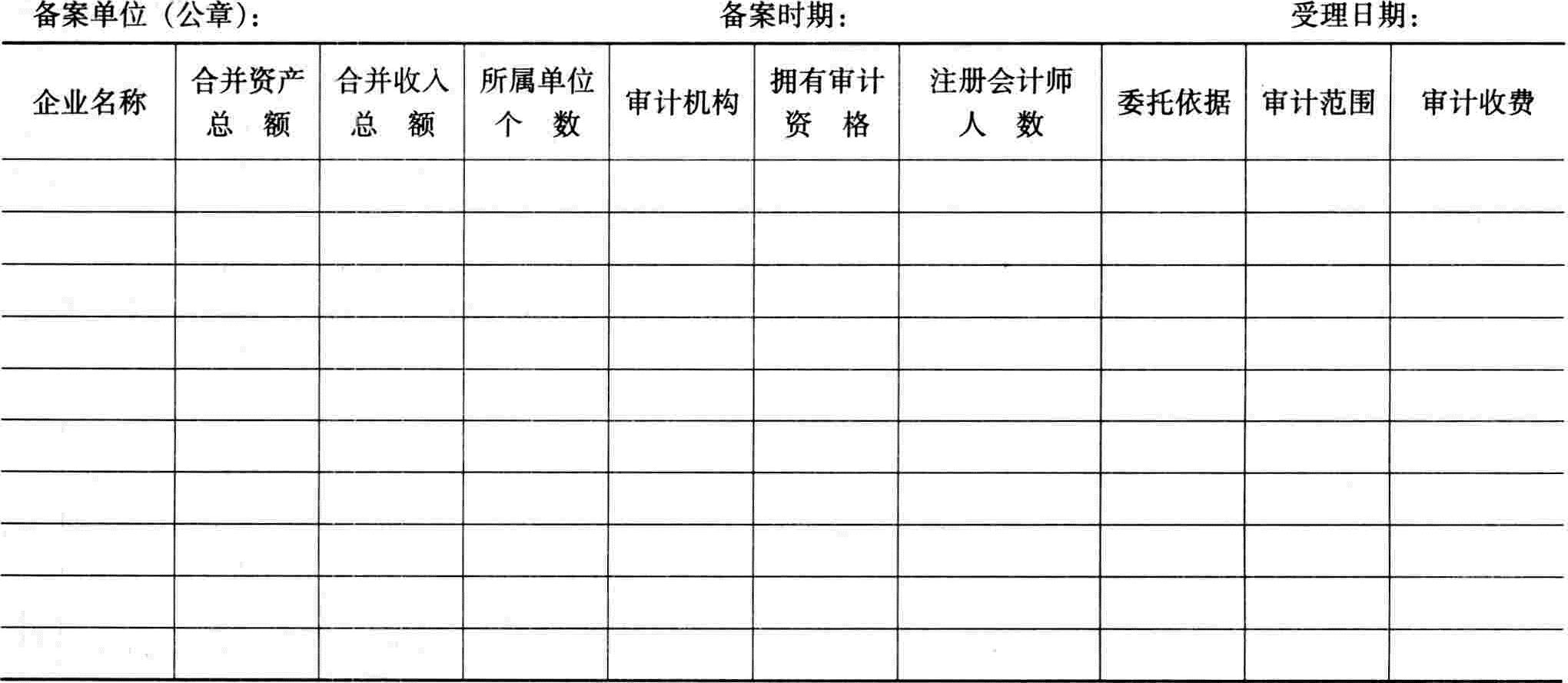 备案单位（公章）：　　　　　　　　　　备案时期：　　　　　　　　　　受理日期：

| 企业名称 | 合并资产总　额 | 合并收入总　额 | 所属单位个　数 | 审计机构 | 拥有审计资　格 | 注册会计师人　数 | 委托依据 | 审计范围 | 审计收费 |
|---|---|---|---|---|---|---|---|---|---|
| | | | | | | | | | |
| | | | | | | | | | |
| | | | | | | | | | |
| | | | | | | | | | |
| | | | | | | | | | |
| | | | | | | | | | |
| | | | | | | | | | |
| | | | | | | | | | |
| | | | | | | | | | |
| | | | | | | | | | |